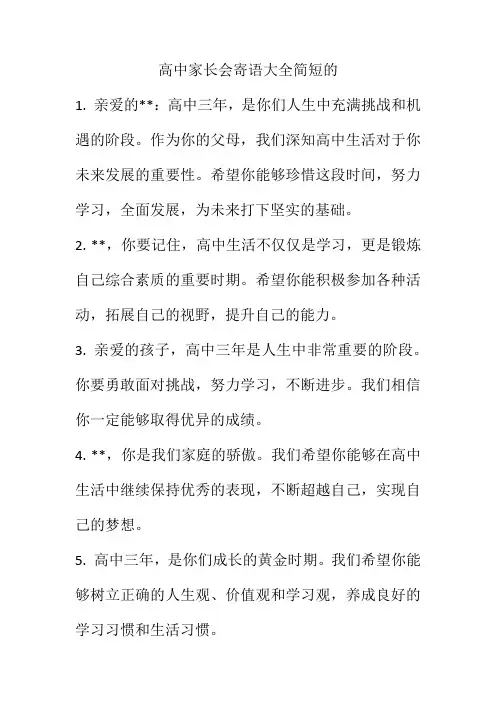 高中家长会寄语大全简短的

1. 亲爱的**：高中三年，是你们人生中充满挑战和机遇的阶段。作为你的父母，我们深知高中生活对于你未来发展的重要性。希望你能够珍惜这段时间，努力学习，全面发展，为未来打下坚实的基础。

2. **，你要记住，高中生活不仅仅是学习，更是锻炼自己综合素质的重要时期。希望你能积极参加各种活动，拓展自己的视野，提升自己的能力。

3. 亲爱的孩子，高中三年是人生中非常重要的阶段。你要勇敢面对挑战，努力学习，不断进步。我们相信你一定能够取得优异的成绩。

4. **，你是我们家庭的骄傲。我们希望你能够在高中生活中继续保持优秀的表现，不断超越自己，实现自己的梦想。

5. 高中三年，是你们成长的黄金时期。我们希望你能够树立正确的人生观、价值观和学习观，养成良好的学习习惯和生活习惯。